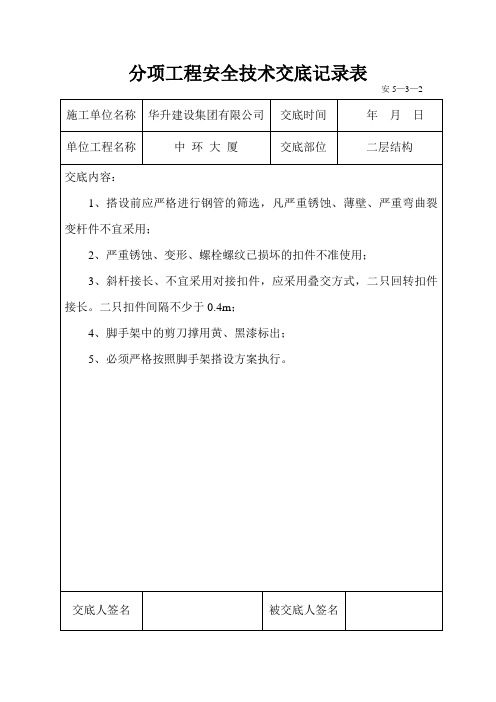 分项工程安全技术交底记录表

安 5—3—2

| 施工单位名称 | 华升建设集团有限公司 | 交底时间 | 年 月 日 |
|---|---|---|---|
| 单位工程名称 | 中 环 大 厦 | 交底部位 | 二层结构 |

交底内容：

1、搭设前应严格进行钢管的筛选，凡严重锈蚀、薄壁、严重弯曲裂变杆件不宜采用；

2、严重锈蚀、变形、螺栓螺纹已损坏的扣件不准使用；

3、斜杆接长、不宜采用对接扣件，应采用叠交方式，二只回转扣件接长。二只扣件间隔不少于 0.4m；

4、脚手架中的剪刀撑用黄、黑漆标出；

5、必须严格按照脚手架搭设方案执行。

| 交底人签名 | | 被交底人签名 | |
|---|---|---|---|